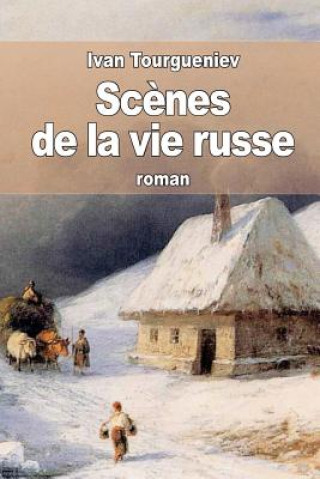 Ivan Tourgueniev

Scènes de la vie russe

roman